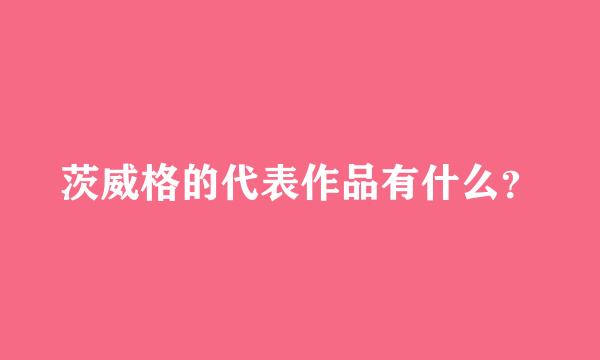 茨威格的代表作品有什么?